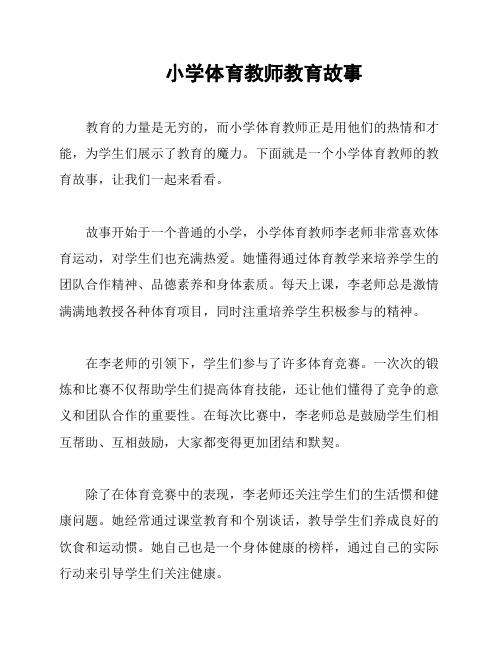 小学体育教师教育故事

教育的力量是无穷的，而小学体育教师正是用他们的热情和才能，为学生们展示了教育的魔力。下面就是一个小学体育教师的教育故事，让我们一起来看看。

故事开始于一个普通的小学，小学体育教师李老师非常喜欢体育运动，对学生们也充满热爱。她懂得通过体育教学来培养学生的团队合作精神、品德素养和身体素质。每天上课，李老师总是激情满满地教授各种体育项目，同时注重培养学生积极参与的精神。

在李老师的引领下，学生们参与了许多体育竞赛。一次次的锻炼和比赛不仅帮助学生们提高体育技能，还让他们懂得了竞争的意义和团队合作的重要性。在每次比赛中，李老师总是鼓励学生们相互帮助、互相鼓励，大家都变得更加团结和默契。

除了在体育竞赛中的表现，李老师还关注学生们的生活惯和健康问题。她经常通过课堂教育和个别谈话，教导学生们养成良好的饮食和运动惯。她自己也是一个身体健康的榜样，通过自己的实际行动来引导学生们关注健康。